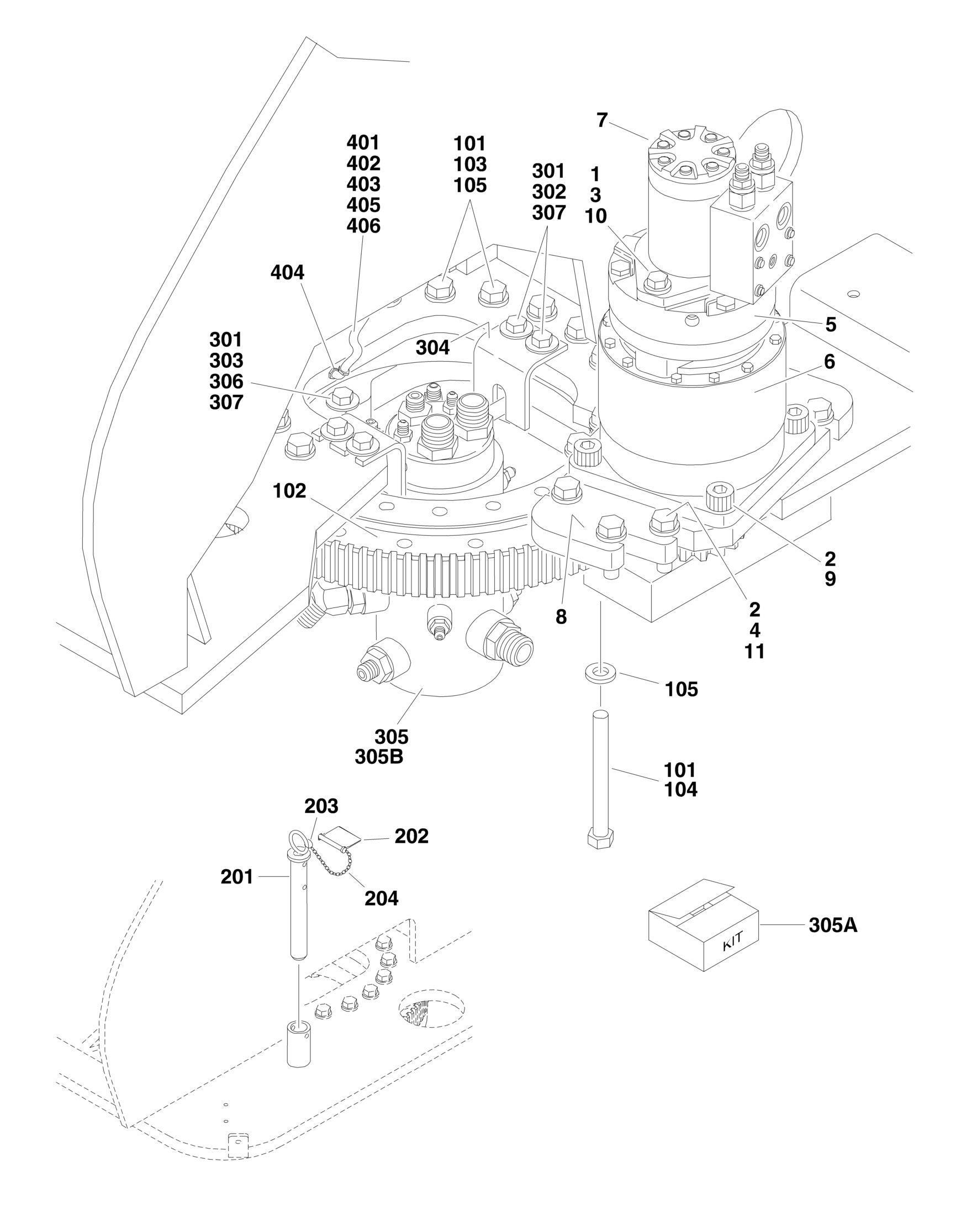 7

401
402
403
405
406

101
103
105

301
302
307

1
3
10

404

5

301
303
306
307

304

6

102

2
9

8

2
4
11

105

305
305B

101
104

203

202

201

204

KIT

305A